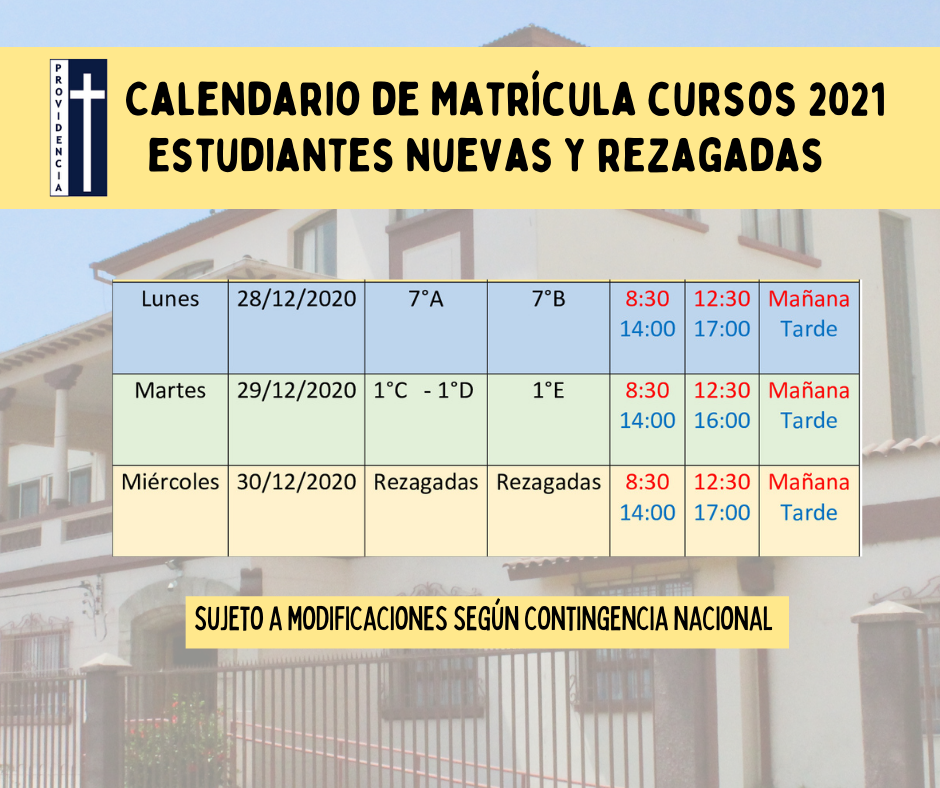 PROVIDENCIA

CALENDARIO DE MATRÍCULA CURSOS 2021
ESTUDIANTES NUEVAS Y REZAGADAS

| Lunes | 28/12/2020 | 7°A | 7°B | 8:30 14:00 | 12:30 17:00 | Mañana Tarde |
|---|---|---|---|---|---|---|
| Martes | 29/12/2020 | 1°C - 1°D | 1°E | 8:30 14:00 | 12:30 16:00 | Mañana Tarde |
| Miércoles | 30/12/2020 | Rezagadas | Rezagadas | 8:30 14:00 | 12:30 17:00 | Mañana Tarde |

SUJETO A MODIFICACIONES SEGÚN CONTINGENCIA NACIONAL